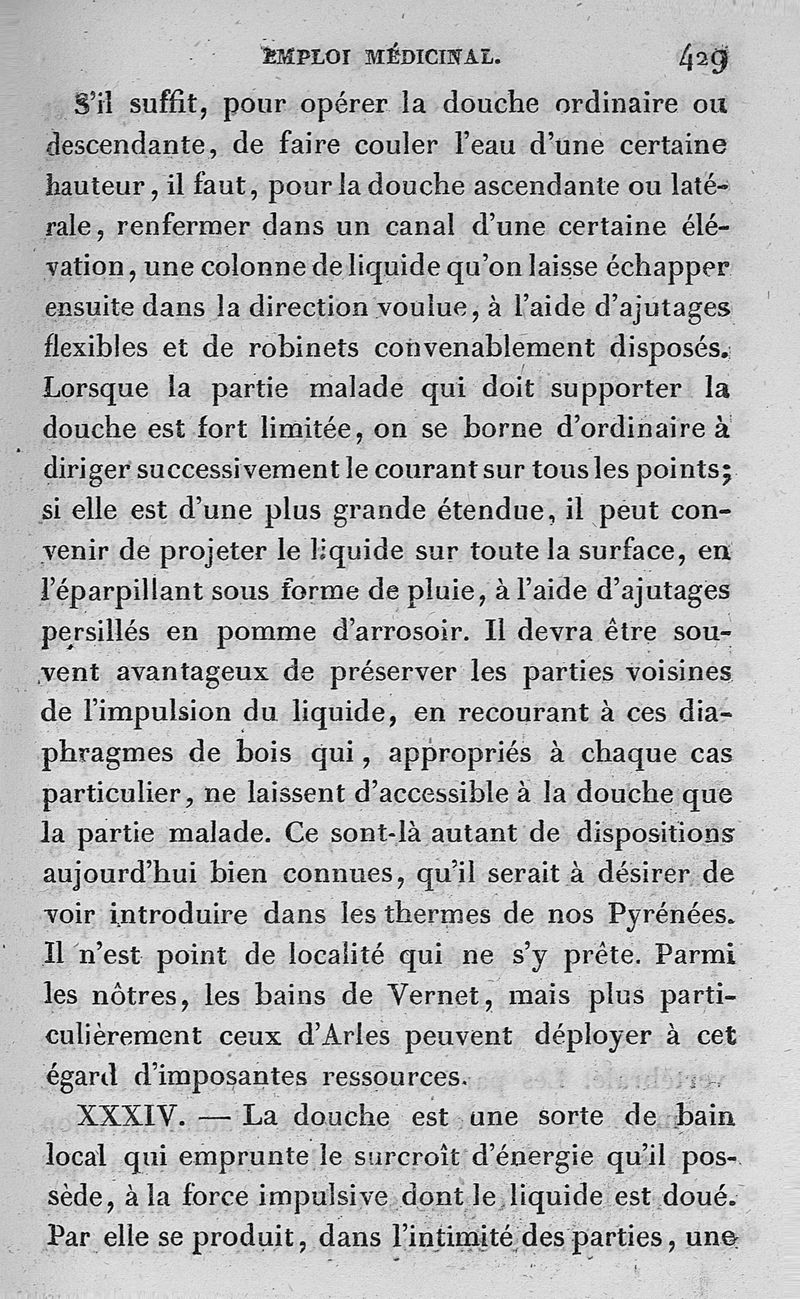 EMPLOI MÉDICINAL. 429

S'il suffit, pour opérer la douche ordinaire ou descendante, de faire couler l'eau d'une certaine hauteur, il faut, pour la douche ascendante ou latérale, renfermer dans un canal d'une certaine élévation, une colonne de liquide qu'on laisse échapper ensuite dans la direction voulue, à l'aide d'ajutages flexibles et de robinets convenablement disposés. Lorsque la partie malade qui doit supporter la douche est fort limitée, on se borne d'ordinaire à diriger successivement le courant sur tous les points; si elle est d'une plus grande étendue, il peut convenir de projeter le liquide sur toute la surface, en l'éparpillant sous forme de pluie, à l'aide d'ajutages persillés en pomme d'arrosoir. Il devra être souvent avantageux de préserver les parties voisines de l'impulsion du liquide, en recourant à ces diaphragmes de bois qui, appropriés à chaque cas particulier, ne laissent d'accessible à la douche que la partie malade. Ce sont-là autant de dispositions aujourd'hui bien connues, qu'il serait à désirer de voir introduire dans les thermes de nos Pyrénées. Il n'est point de localité qui ne s'y prête. Parmi les nôtres, les bains de Vernet, mais plus particulièrement ceux d'Arles peuvent déployer à cet égard d'imposantes ressources.

XXXIV. — La douche est une sorte de bain local qui emprunte le surcroît d'énergie qu'il possède, à la force impulsive dont le liquide est doué. Par elle se produit, dans l'intimité des parties, une